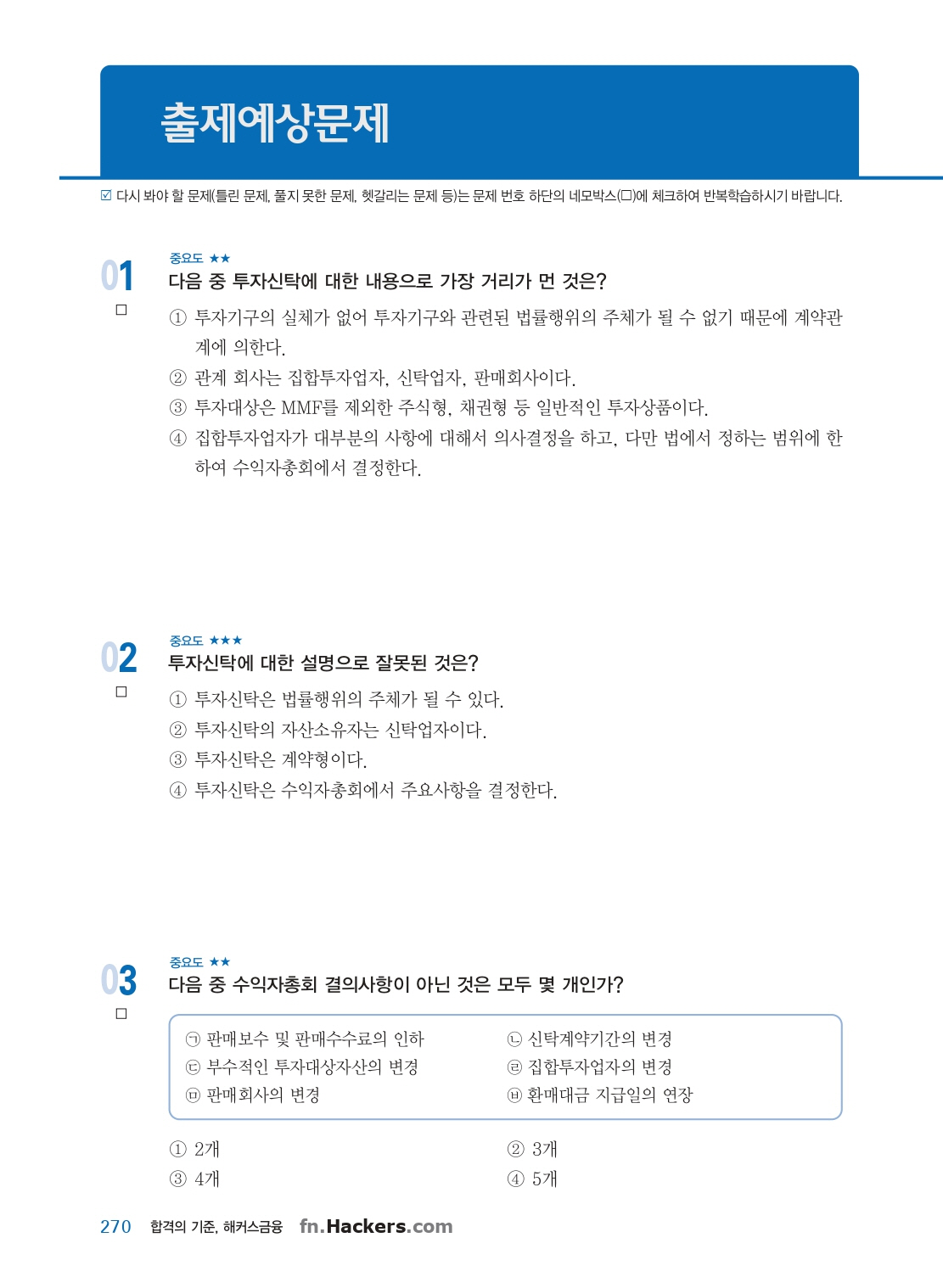 출제예상문제

☑ 다시 봐야 할 문제(틀린 문제, 풀지 못한 문제, 헷갈리는 문제 등)는 문제 번호 하단의 네모박스(□)에 체크하여 반복학습하시기 바랍니다.

01
□
중요도 ★★
다음 중 투자신탁에 대한 내용으로 가장 거리가 먼 것은?
① 투자기구의 실체가 없어 투자기구와 관련된 법률행위의 주체가 될 수 없기 때문에 계약관계에 의한다.
② 관계 회사는 집합투자업자, 신탁업자, 판매회사이다.
③ 투자대상은 MMF를 제외한 주식형, 채권형 등 일반적인 투자상품이다.
④ 집합투자업자가 대부분의 사항에 대해서 의사결정을 하고, 다만 법에서 정하는 범위에 한하여 수익자총회에서 결정한다.

02
□
중요도 ★★★
투자신탁에 대한 설명으로 잘못된 것은?
① 투자신탁은 법률행위의 주체가 될 수 있다.
② 투자신탁의 자산소유자는 신탁업자이다.
③ 투자신탁은 계약형이다.
④ 투자신탁은 수익자총회에서 주요사항을 결정한다.

03
□
중요도 ★★
다음 중 수익자총회 결의사항이 아닌 것은 모두 몇 개인가?

㉠ 판매보수 및 판매수수료의 인하
㉡ 신탁계약기간의 변경
㉢ 부수적인 투자대상자산의 변경
㉣ 집합투자업자의 변경
㉤ 판매회사의 변경
㉥ 환매대금 지급일의 연장

① 2개
② 3개
③ 4개
④ 5개

270 합격의 기준, 해커스금융 fn.Hackers.com